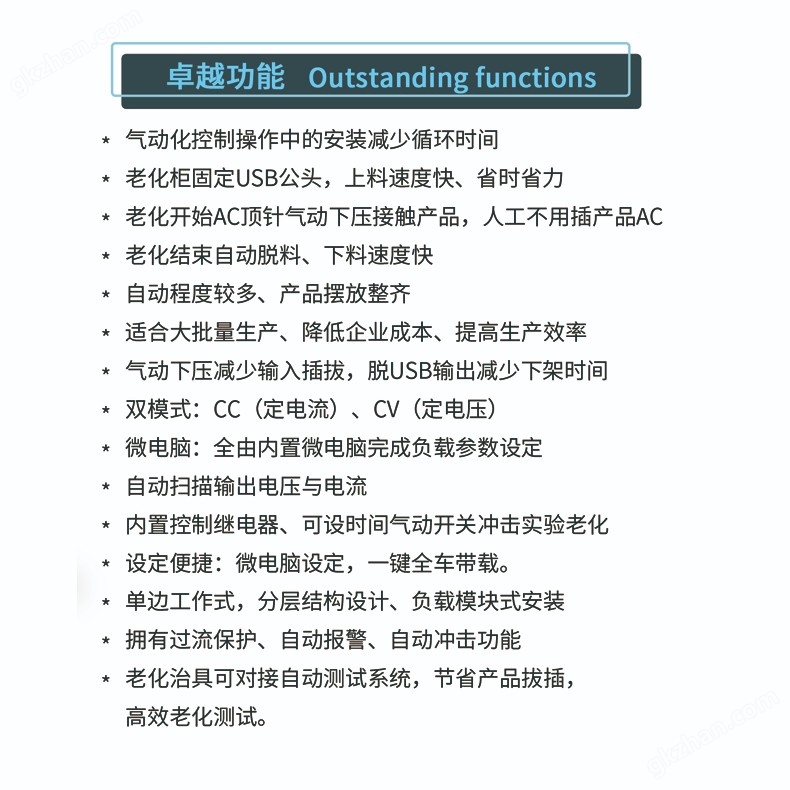 gkzhan.com

卓越功能 Outstanding functions

* 气动化控制操作中的安装减少循环时间
* 老化柜固定USB公头，上料速度快、省时省力
* 老化开始AC顶针气动下压接触产品，人工不用插产品AC
* 老化结束自动脱料、下料速度快
* 自动程度较多、产品摆放整齐
* 适合大批量生产、降低企业成本、提高生产效率
* 气动下压减少输入插拔，脱USB输出减少下架时间
* 双模式：CC（定电流）、CV（定电压）
* 微电脑：全由内置微电脑完成负载参数设定
* 自动扫描输出电压与电流
* 内置控制继电器、可设时间气动开关冲击实验老化
* 设定便捷：微电脑设定，一键全车带载。
* 单边工作式，分层结构设计、负载模块式安装
* 拥有过流保护、自动报警、自动冲击功能
* 老化治具可对接自动测试系统，节省产品拔插，高效老化测试。

gkzhan.com